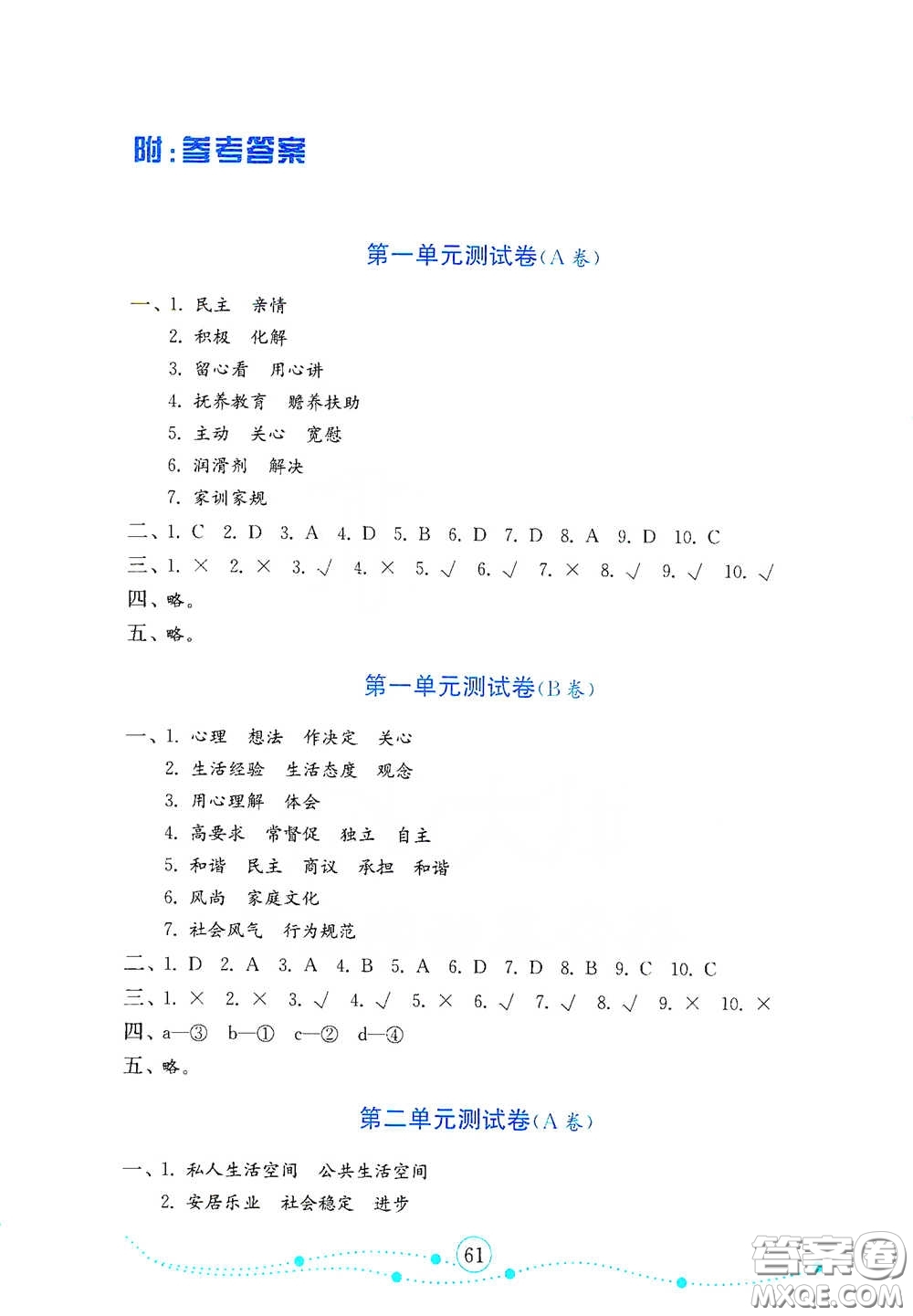 附：参考答案

第一单元测试卷(A卷)

一、1. 民主 亲情
2. 积极 化解
3. 留心看 用心讲
4. 抚养教育 赡养扶助
5. 主动 关心 宽慰
6. 润滑剂 解决
7. 家训家规
二、1. C 2. D 3. A 4. D 5. B 6. D 7. D 8. A 9. D 10. C
三、1. × 2. × 3. √ 4. × 5. √ 6. √ 7. × 8. √ 9. √ 10. √
四、略。
五、略。

第一单元测试卷(B卷)

一、1. 心理 想法 作决定 关心
2. 生活经验 生活态度 观念
3. 用心理解 体会
4. 高要求 常督促 独立 自主
5. 和谐 民主 商议 承担 和谐
6. 风尚 家庭文化
7. 社会风气 行为规范
二、1. D 2. A 3. A 4. B 5. A 6. D 7. D 8. B 9. C 10. C
三、1. × 2. × 3. √ 4. √ 5. × 6. √ 7. √ 8. √ 9. × 10. ×
四、a—③ b—① c—② d—④
五、略。

第二单元测试卷(A卷)

一、1. 私人生活空间 公共生活空间
2. 安居乐业 社会稳定 进步

61

答案圈
MXQE.COM